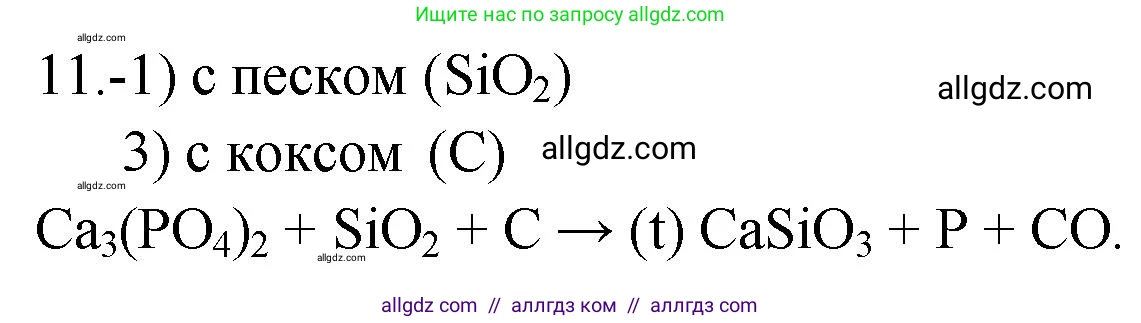 Ищите нас по запросу allgdz.com

allgdz.com

11.-1) с песком ($SiO_2$)

allgdz.com

3) с коксом (C)

allgdz.com

allgdz.com

$Ca_3(PO_4)_2 + SiO_2 + C \rightarrow (t)\ CaSiO_3 + P + CO.$

allgdz.com

allgdz com // аллгдз ком // аллгдз com